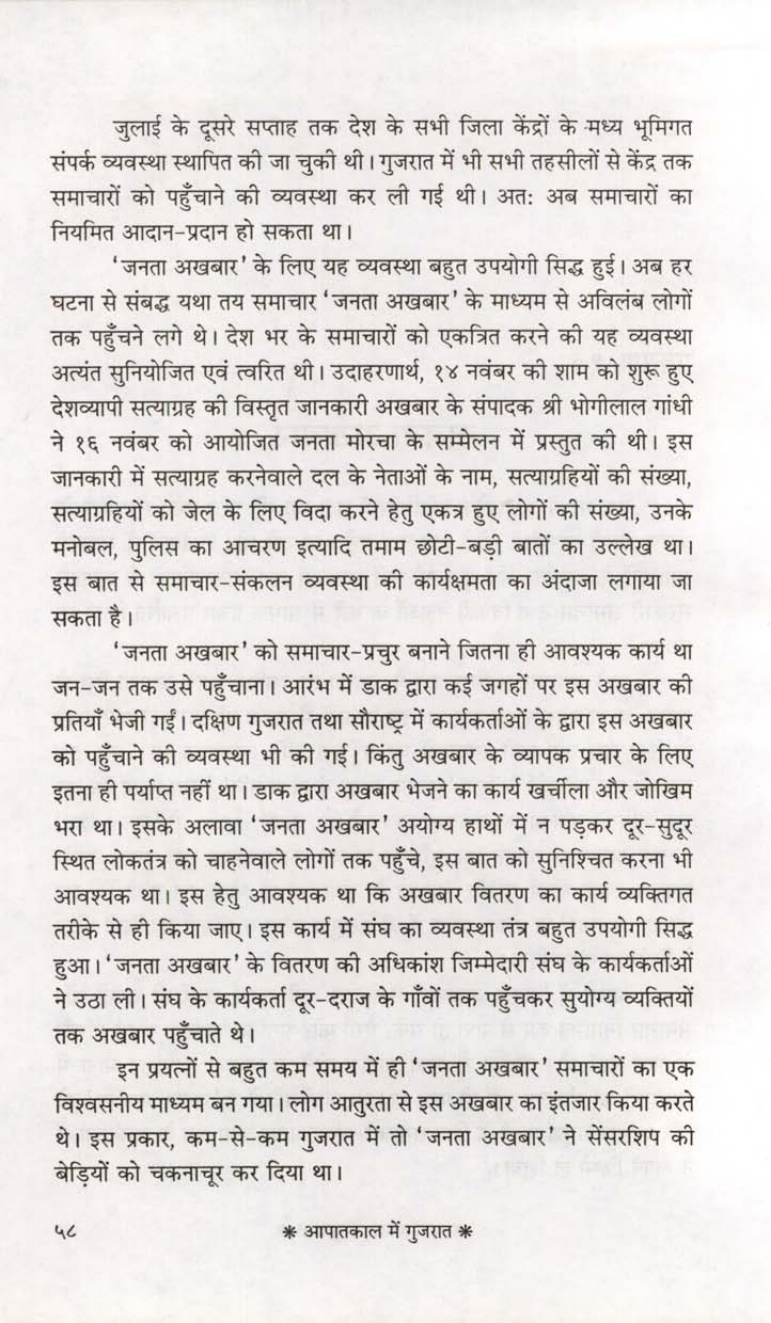 जुलाई के दूसरे सप्ताह तक देश के सभी जिला केंद्रों के मध्य भूमिगत संपर्क व्यवस्था स्थापित की जा चुकी थी। गुजरात में भी सभी तहसीलों से केंद्र तक समाचारों को पहुँचाने की व्यवस्था कर ली गई थी। अत: अब समाचारों का नियमित आदान-प्रदान हो सकता था।

'जनता अखबार' के लिए यह व्यवस्था बहुत उपयोगी सिद्ध हुई। अब हर घटना से संबद्ध यथा तय समाचार 'जनता अखबार' के माध्यम से अविलंब लोगों तक पहुँचने लगे थे। देश भर के समाचारों को एकत्रित करने की यह व्यवस्था अत्यंत सुनियोजित एवं त्वरित थी। उदाहरणार्थ, १४ नवंबर की शाम को शुरू हुए देशव्यापी सत्याग्रह की विस्तृत जानकारी अखबार के संपादक श्री भोगीलाल गांधी ने १६ नवंबर को आयोजित जनता मोरचा के सम्मेलन में प्रस्तुत की थी। इस जानकारी में सत्याग्रह करनेवाले दल के नेताओं के नाम, सत्याग्रहियों की संख्या, सत्याग्रहियों को जेल के लिए विदा करने हेतु एकत्र हुए लोगों की संख्या, उनके मनोबल, पुलिस का आचरण इत्यादि तमाम छोटी-बड़ी बातों का उल्लेख था। इस बात से समाचार-संकलन व्यवस्था की कार्यक्षमता का अंदाजा लगाया जा सकता है।

'जनता अखबार' को समाचार-प्रचुर बनाने जितना ही आवश्यक कार्य था जन-जन तक उसे पहुँचाना। आरंभ में डाक द्वारा कई जगहों पर इस अखबार की प्रतियाँ भेजी गईं। दक्षिण गुजरात तथा सौराष्ट्र में कार्यकर्ताओं के द्वारा इस अखबार को पहुँचाने की व्यवस्था भी की गई। किंतु अखबार के व्यापक प्रचार के लिए इतना ही पर्याप्त नहीं था। डाक द्वारा अखबार भेजने का कार्य खर्चीला और जोखिम भरा था। इसके अलावा 'जनता अखबार' अयोग्य हाथों में न पड़कर दूर-सुदूर स्थित लोकतंत्र को चाहनेवाले लोगों तक पहुँचे, इस बात को सुनिश्चित करना भी आवश्यक था। इस हेतु आवश्यक था कि अखबार वितरण का कार्य व्यक्तिगत तरीके से ही किया जाए। इस कार्य में संघ का व्यवस्था तंत्र बहुत उपयोगी सिद्ध हुआ। 'जनता अखबार' के वितरण की अधिकांश जिम्मेदारी संघ के कार्यकर्ताओं ने उठा ली। संघ के कार्यकर्ता दूर-दराज के गाँवों तक पहुँचकर सुयोग्य व्यक्तियों तक अखबार पहुँचाते थे।

इन प्रयत्नों से बहुत कम समय में ही 'जनता अखबार' समाचारों का एक विश्वसनीय माध्यम बन गया। लोग आतुरता से इस अखबार का इंतजार किया करते थे। इस प्रकार, कम-से-कम गुजरात में तो 'जनता अखबार' ने सेंसरशिप की बेड़ियों को चकनाचूर कर दिया था।

५८ * आपातकाल में गुजरात *